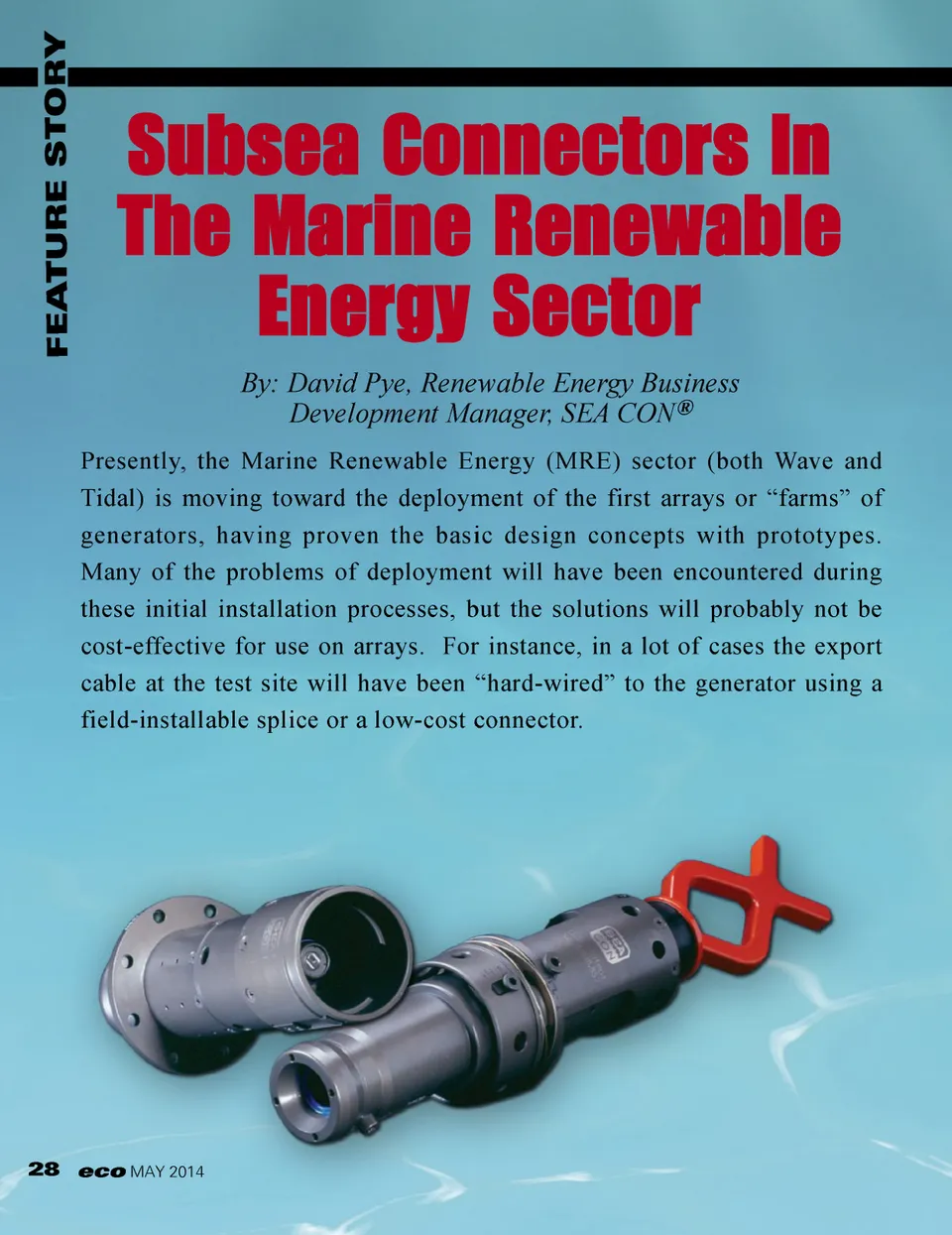 FEATURE STORY

Subsea Connectors In The Marine Renewable Energy Sector

By: David Pye, Renewable Energy Business Development Manager, SEA CON®

Presently, the Marine Renewable Energy (MRE) sector (both Wave and Tidal) is moving toward the deployment of the first arrays or "farms" of generators, having proven the basic design concepts with prototypes. Many of the problems of deployment will have been encountered during these initial installation processes, but the solutions will probably not be cost-effective for use on arrays. For instance, in a lot of cases the export cable at the test site will have been "hard-wired" to the generator using a field-installable splice or a low-cost connector.

28 eco MAY 2014